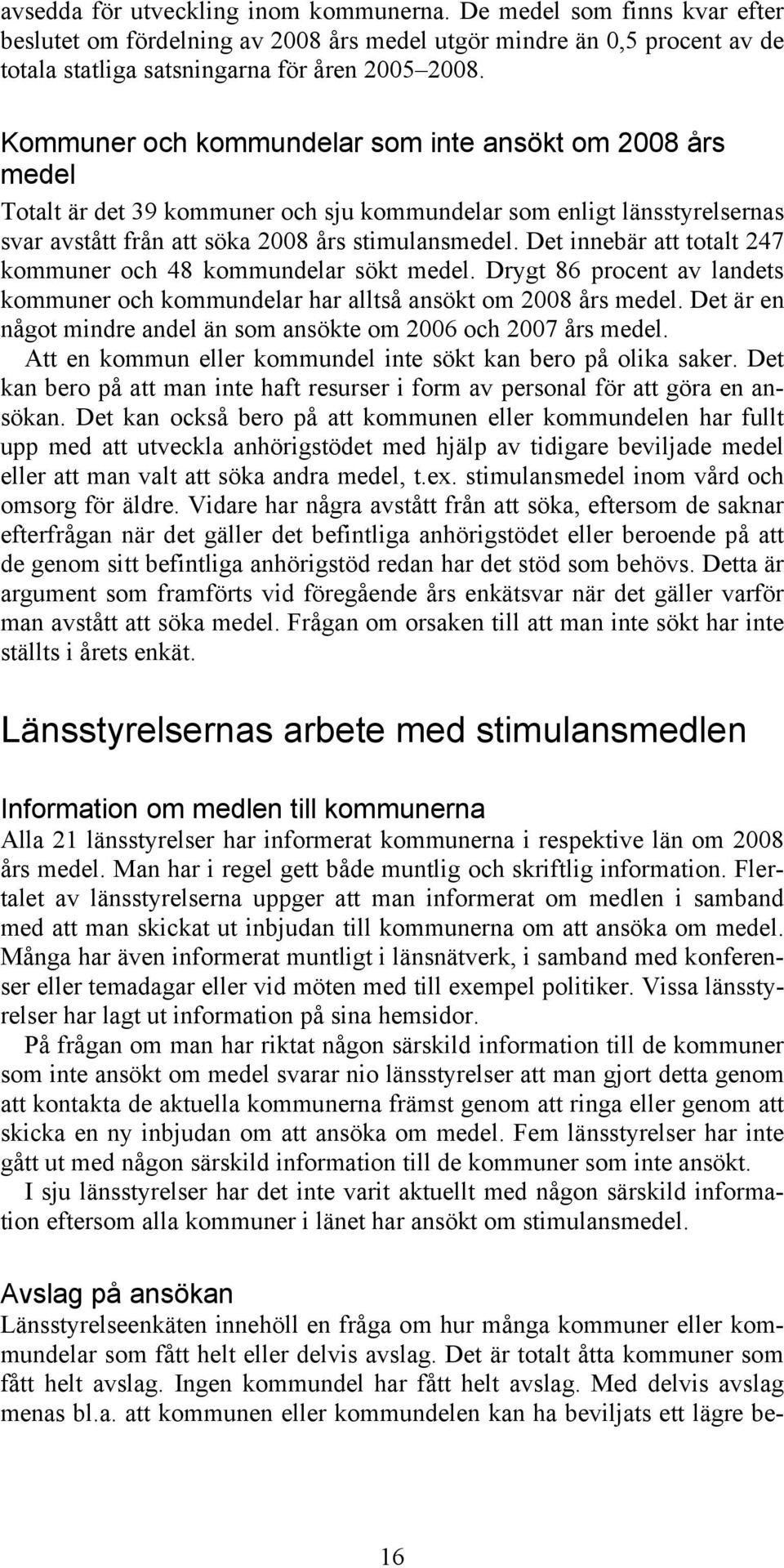 avsedda för utveckling inom kommunerna. De medel som finns kvar efter beslutet om fördelning av 2008 års medel utgör mindre än 0,5 procent av de totala statliga satsningarna för åren 2005–2008.

Kommuner och kommundelar som inte ansökt om 2008 års medel

Totalt är det 39 kommuner och sju kommundelar som enligt länsstyrelsernas svar avstått från att söka 2008 års stimulansmedel. Det innebär att totalt 247 kommuner och 48 kommundelar sökt medel. Drygt 86 procent av landets kommuner och kommundelar har alltså ansökt om 2008 års medel. Det är en något mindre andel än som ansökte om 2006 och 2007 års medel.

Att en kommun eller kommundel inte sökt kan bero på olika saker. Det kan bero på att man inte haft resurser i form av personal för att göra en ansökan. Det kan också bero på att kommunen eller kommundelen har fullt upp med att utveckla anhörigstödet med hjälp av tidigare beviljade medel eller att man valt att söka andra medel, t.ex. stimulansmedel inom vård och omsorg för äldre. Vidare har några avstått från att söka, eftersom de saknar efterfrågan när det gäller det befintliga anhörigstödet eller beroende på att de genom sitt befintliga anhörigstöd redan har det stöd som behövs. Detta är argument som framförts vid föregående års enkätsvar när det gäller varför man avstått att söka medel. Frågan om orsaken till att man inte sökt har inte ställts i årets enkät.

Länsstyrelsernas arbete med stimulansmedlen

Information om medlen till kommunerna

Alla 21 länsstyrelser har informerat kommunerna i respektive län om 2008 års medel. Man har i regel gett både muntlig och skriftlig information. Flertalet av länsstyrelserna uppger att man informerat om medlen i samband med att man skickat ut inbjudan till kommunerna om att ansöka om medel. Många har även informerat muntligt i länsnätverk, i samband med konferenser eller temadagar eller vid möten med till exempel politiker. Vissa länsstyrelser har lagt ut information på sina hemsidor.

På frågan om man har riktat någon särskild information till de kommuner som inte ansökt om medel svarar nio länsstyrelser att man gjort detta genom att kontakta de aktuella kommunerna främst genom att ringa eller genom att skicka en ny inbjudan om att ansöka om medel. Fem länsstyrelser har inte gått ut med någon särskild information till de kommuner som inte ansökt.

I sju länsstyrelser har det inte varit aktuellt med någon särskild information eftersom alla kommuner i länet har ansökt om stimulansmedel.

Avslag på ansökan

Länsstyrelseenkäten innehöll en fråga om hur många kommuner eller kommundelar som fått helt eller delvis avslag. Det är totalt åtta kommuner som fått helt avslag. Ingen kommundel har fått helt avslag. Med delvis avslag menas bl.a. att kommunen eller kommundelen kan ha beviljats ett lägre be-

16